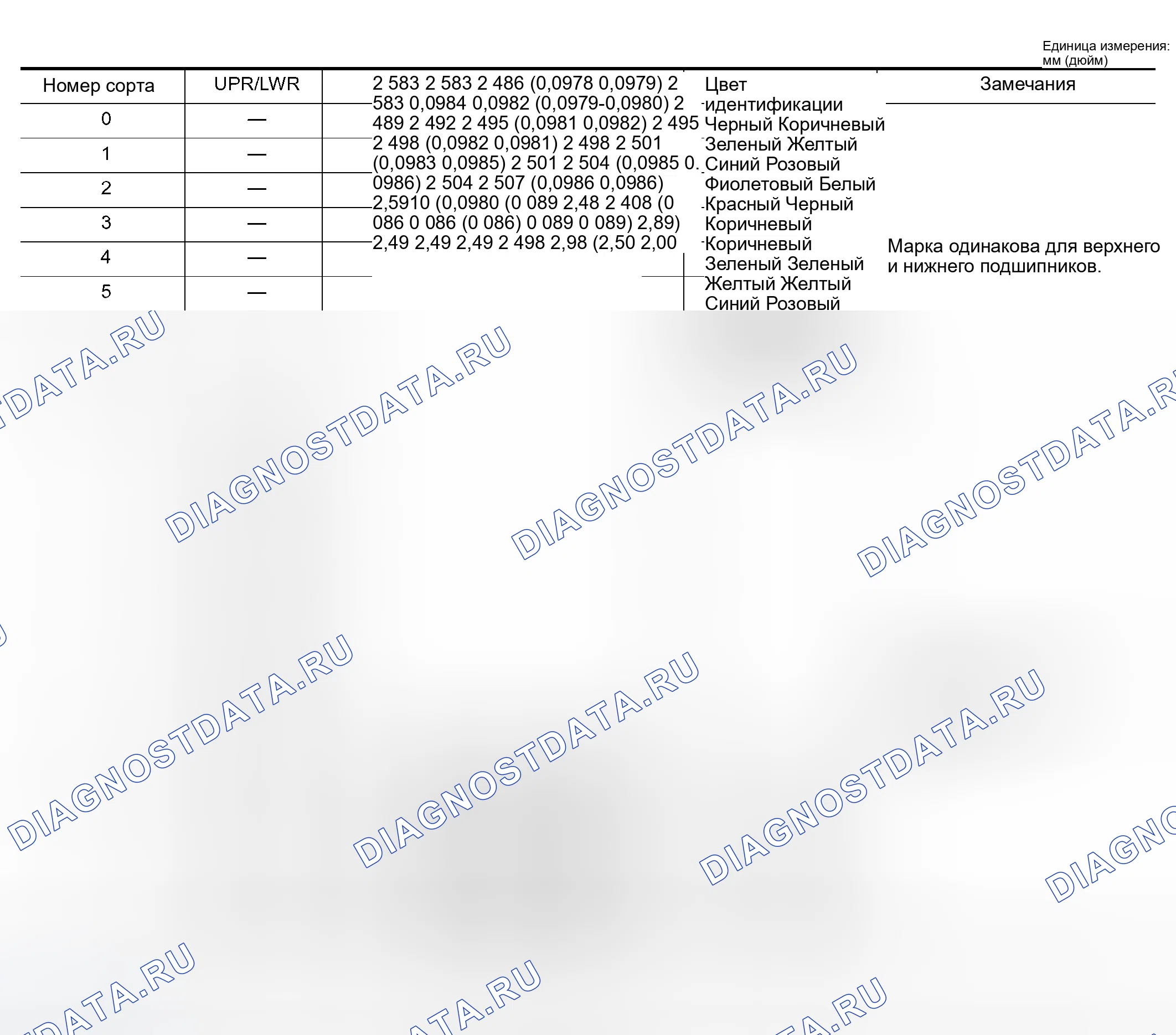 Единица измерения:
мм (дюйм)

Номер сорта
0
1
2
3
4
5

UPR/LWR
—
—
—
—
—
—

2 583 2 583 2 486 (0,0978 0,0979) 2 583 0,0984 0,0982 (0,0979-0,0980) 2 489 2 492 2 495 (0,0981 0,0982) 2 495 2 498 (0,0982 0,0981) 2 498 2 501 (0,0983 0,0985) 2 501 2 504 (0,0985 0. 0986) 2 504 2 507 (0,0986 0,0986) 2,5910 (0,0980 (0 089 2,48 2 408 (0 086 0 086 (0 086) 0 089 0 089) 2,89) 2,49 2,49 2,49 2 498 2,98 (2,50 2,00

Цвет идентификации Черный Коричневый Зеленый Желтый Синий Розовый Фиолетовый Белый Красный Черный Коричневый Коричневый Зеленый Зеленый Желтый Желтый Синий Розовый

Замечания

Марка одинакова для верхнего и нижнего подшипников.

DIAGNOSTDATA.RU